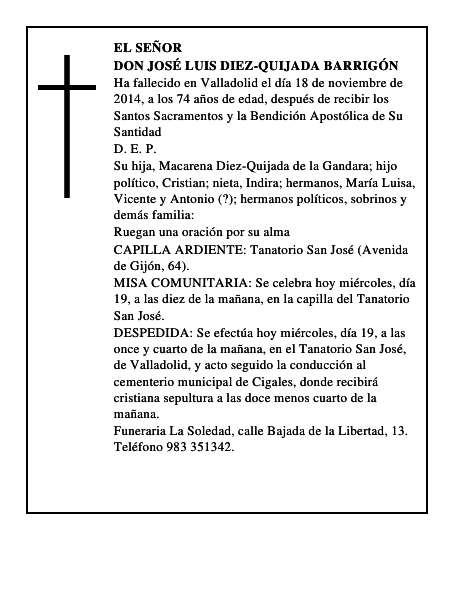 EL SEÑOR
DON JOSÉ LUIS DIEZ-QUIJADA BARRIGÓN
Ha fallecido en Valladolid el día 18 de noviembre de 2014, a los 74 años de edad, después de recibir los Santos Sacramentos y la Bendición Apostólica de Su Santidad
D. E. P.
Su hija, Macarena Diez-Quijada de la Gandara; hijo político, Cristian; nieta, Indira; hermanos, María Luisa, Vicente y Antonio (?); hermanos políticos, sobrinos y demás familia:
Ruegan una oración por su alma
CAPILLA ARDIENTE: Tanatorio San José (Avenida de Gijón, 64).
MISA COMUNITARIA: Se celebra hoy miércoles, día 19, a las diez de la mañana, en la capilla del Tanatorio San José.
DESPEDIDA: Se efectúa hoy miércoles, día 19, a las once y cuarto de la mañana, en el Tanatorio San José, de Valladolid, y acto seguido la conducción al cementerio municipal de Cigales, donde recibirá cristiana sepultura a las doce menos cuarto de la mañana.
Funeraria La Soledad, calle Bajada de la Libertad, 13. Teléfono 983 351342.